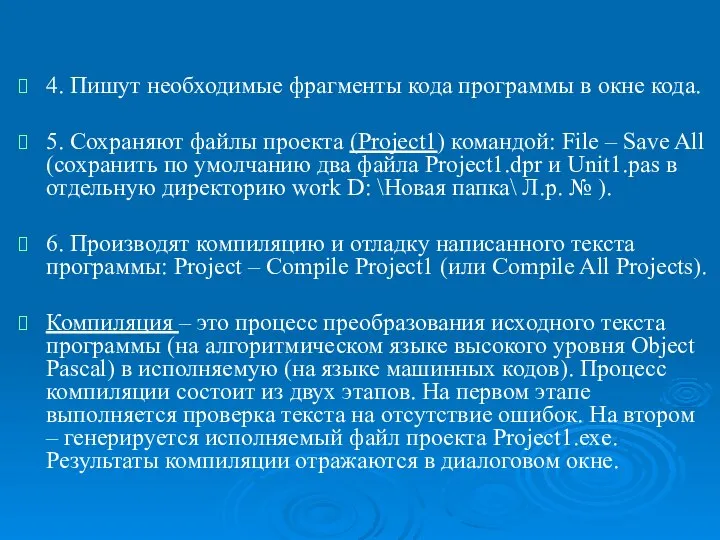 4. Пишут необходимые фрагменты кода программы в окне кода.

5. Сохраняют файлы проекта (Project1) командой: File – Save All (сохранить по умолчанию два файла Project1.dpr и Unit1.pas в отдельную директорию work D: \Новая папка\ Л.р. № ).

6. Производят компиляцию и отладку написанного текста программы: Project – Compile Project1 (или Compile All Projects).

Компиляция – это процесс преобразования исходного текста программы (на алгоритмическом языке высокого уровня Object Pascal) в исполняемую (на языке машинных кодов). Процесс компиляции состоит из двух этапов. На первом этапе выполняется проверка текста на отсутствие ошибок. На втором – генерируется исполняемый файл проекта Project1.exe. Результаты компиляции отражаются в диалоговом окне.